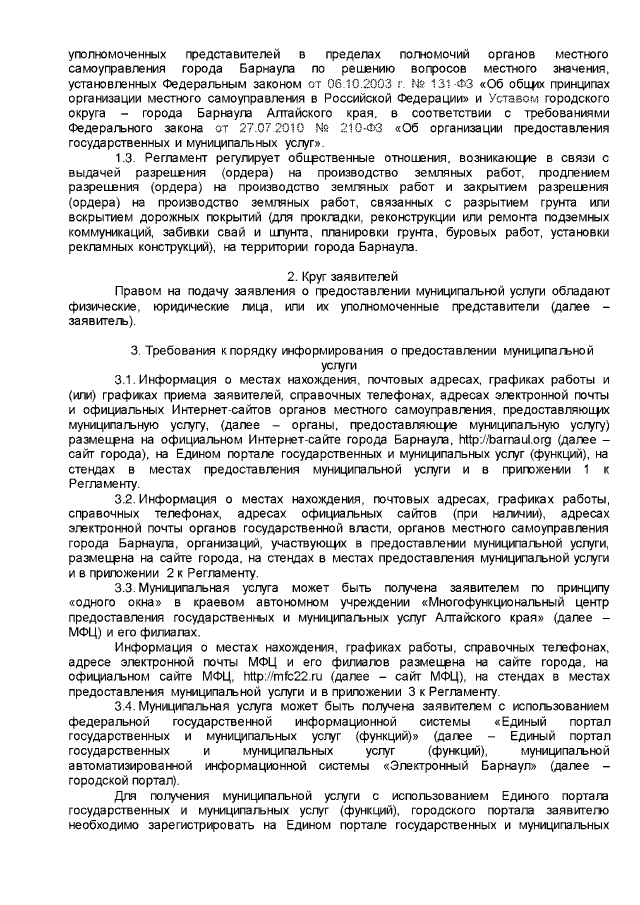 уполномоченных представителей в пределах полномочий органов местного самоуправления города Барнаула по решению вопросов местного значения, установленных Федеральным законом от 06.10.2003 г. № 131-ФЗ «Об общих принципах организации местного самоуправления в Российской Федерации» и Уставом городского округа – города Барнаула Алтайского края, в соответствии с требованиями Федерального закона от 27.07.2010 № 210-ФЗ «Об организации предоставления государственных и муниципальных услуг».

1.3. Регламент регулирует общественные отношения, возникающие в связи с выдачей разрешения (ордера) на производство земляных работ, продлением разрешения (ордера) на производство земляных работ и закрытием разрешения (ордера) на производство земляных работ, связанных с разрытием грунта или вскрытием дорожных покрытий (для прокладки, реконструкции или ремонта подземных коммуникаций, забивки свай и шпунта, планировки грунта, буровых работ, установки рекламных конструкций), на территории города Барнаула.

2. Круг заявителей

Правом на подачу заявления о предоставлении муниципальной услуги обладают физические, юридические лица, или их уполномоченные представители (далее – заявитель).

3. Требования к порядку информирования о предоставлении муниципальной услуги

3.1. Информация о местах нахождения, почтовых адресах, графиках работы и (или) графиках приема заявителей, справочных телефонах, адресах электронной почты и официальных Интернет-сайтов органов местного самоуправления, предоставляющих муниципальную услугу, (далее – органы, предоставляющие муниципальную услугу) размещена на официальном Интернет-сайте города Барнаула, http://barnaul.org (далее – сайт города), на Едином портале государственных и муниципальных услуг (функций), на стендах в местах предоставления муниципальной услуги и в приложении 1 к Регламенту.

3.2. Информация о местах нахождения, почтовых адресах, графиках работы, справочных телефонах, адресах официальных сайтов (при наличии), адресах электронной почты органов государственной власти, органов местного самоуправления города Барнаула, организаций, участвующих в предоставлении муниципальной услуги, размещена на сайте города, на стендах в местах предоставления муниципальной услуги и в приложении 2 к Регламенту.

3.3. Муниципальная услуга может быть получена заявителем по принципу «одного окна» в краевом автономном учреждении «Многофункциональный центр предоставления государственных и муниципальных услуг Алтайского края» (далее – МФЦ) и его филиалах.

Информация о местах нахождения, графиках работы, справочных телефонах, адресе электронной почты МФЦ и его филиалов размещена на сайте города, на официальном сайте МФЦ, http://mfc22.ru (далее – сайт МФЦ), на стендах в местах предоставления муниципальной услуги и в приложении 3 к Регламенту.

3.4. Муниципальная услуга может быть получена заявителем с использованием федеральной государственной информационной системы «Единый портал государственных и муниципальных услуг (функций)» (далее – Единый портал государственных и муниципальных услуг (функций), муниципальной автоматизированной информационной системы «Электронный Барнаул» (далее – городской портал).

Для получения муниципальной услуги с использованием Единого портала государственных и муниципальных услуг (функций), городского портала заявителю необходимо зарегистрировать на Едином портале государственных и муниципальных